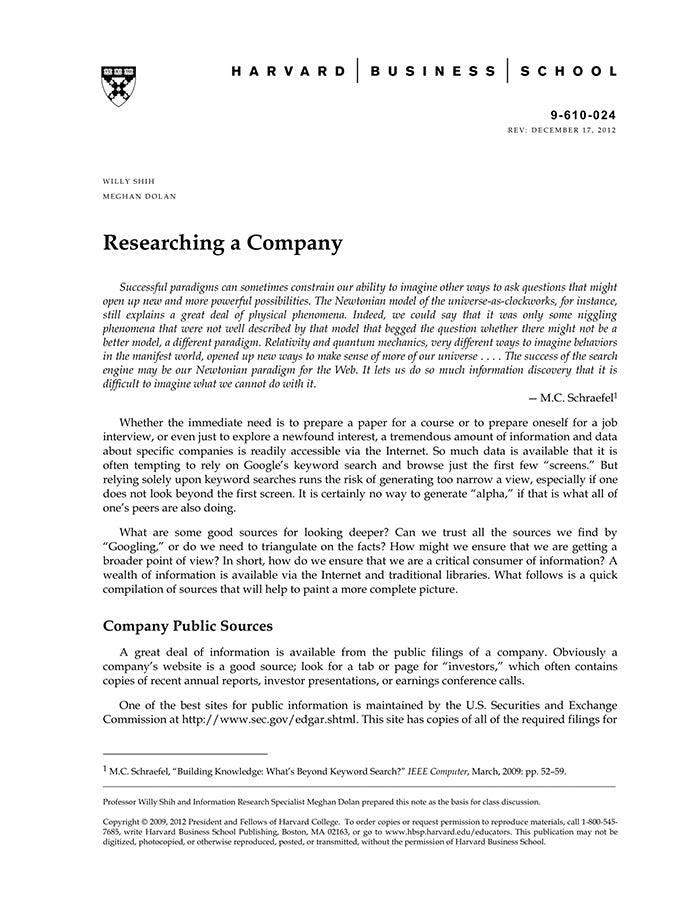 HARVARD | BUSINESS | SCHOOL

9-610-024
REV: DECEMBER 17, 2012

WILLY SHIH
MEGHAN DOLAN

Researching a Company

Successful paradigms can sometimes constrain our ability to imagine other ways to ask questions that might open up new and more powerful possibilities. The Newtonian model of the universe-as-clockworks, for instance, still explains a great deal of physical phenomena. Indeed, we could say that it was only some niggling phenomena that were not well described by that model that begged the question whether there might not be a better model, a different paradigm. Relativity and quantum mechanics, very different ways to imagine behaviors in the manifest world, opened up new ways to make sense of more of our universe . . . . The success of the search engine may be our Newtonian paradigm for the Web. It lets us do so much information discovery that it is difficult to imagine what we cannot do with it.

— M.C. Schraefel$^1$

Whether the immediate need is to prepare a paper for a course or to prepare oneself for a job interview, or even just to explore a newfound interest, a tremendous amount of information and data about specific companies is readily accessible via the Internet. So much data is available that it is often tempting to rely on Google's keyword search and browse just the first few "screens." But relying solely upon keyword searches runs the risk of generating too narrow a view, especially if one does not look beyond the first screen. It is certainly no way to generate "alpha," if that is what all of one's peers are also doing.

What are some good sources for looking deeper? Can we trust all the sources we find by "Googling," or do we need to triangulate on the facts? How might we ensure that we are getting a broader point of view? In short, how do we ensure that we are a critical consumer of information? A wealth of information is available via the Internet and traditional libraries. What follows is a quick compilation of sources that will help to paint a more complete picture.

Company Public Sources

A great deal of information is available from the public filings of a company. Obviously a company's website is a good source; look for a tab or page for "investors," which often contains copies of recent annual reports, investor presentations, or earnings conference calls.

One of the best sites for public information is maintained by the U.S. Securities and Exchange Commission at http://www.sec.gov/edgar.shtml. This site has copies of all of the required filings for

$^1$ M.C. Schraefel, "Building Knowledge: What's Beyond Keyword Search?" IEEE Computer, March, 2009: pp. 52–59.

Professor Willy Shih and Information Research Specialist Meghan Dolan prepared this note as the basis for class discussion.

Copyright © 2009, 2012 President and Fellows of Harvard College. To order copies or request permission to reproduce materials, call 1-800-545-7685, write Harvard Business School Publishing, Boston, MA 02163, or go to www.hbsp.harvard.edu/educators. This publication may not be digitized, photocopied, or otherwise reproduced, posted, or transmitted, without the permission of Harvard Business School.